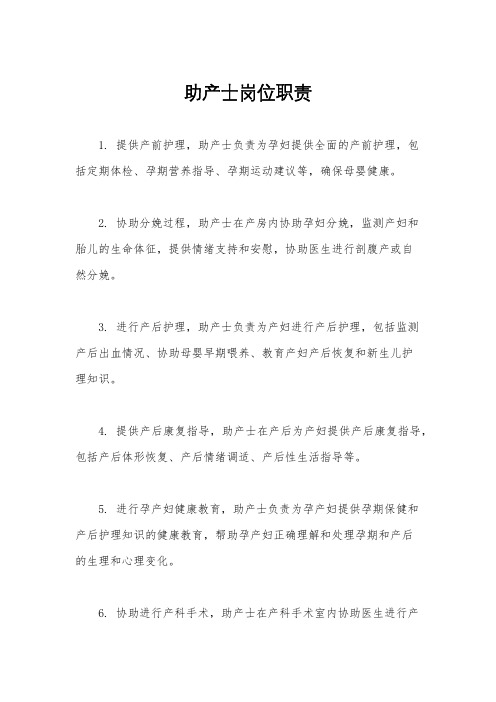 助产士岗位职责

1. 提供产前护理，助产士负责为孕妇提供全面的产前护理，包括定期体检、孕期营养指导、孕期运动建议等，确保母婴健康。

2. 协助分娩过程，助产士在产房内协助孕妇分娩，监测产妇和胎儿的生命体征，提供情绪支持和安慰，协助医生进行剖腹产或自然分娩。

3. 进行产后护理，助产士负责为产妇进行产后护理，包括监测产后出血情况、协助母婴早期喂养、教育产妇产后恢复和新生儿护理知识。

4. 提供产后康复指导，助产士在产后为产妇提供产后康复指导，包括产后体形恢复、产后情绪调适、产后性生活指导等。

5. 进行孕产妇健康教育，助产士负责为孕产妇提供孕期保健和产后护理知识的健康教育，帮助孕产妇正确理解和处理孕期和产后的生理和心理变化。

6. 协助进行产科手术，助产士在产科手术室内协助医生进行产